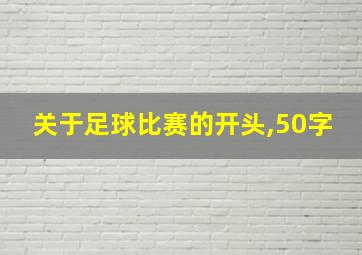 关于足球比赛的开头,50字